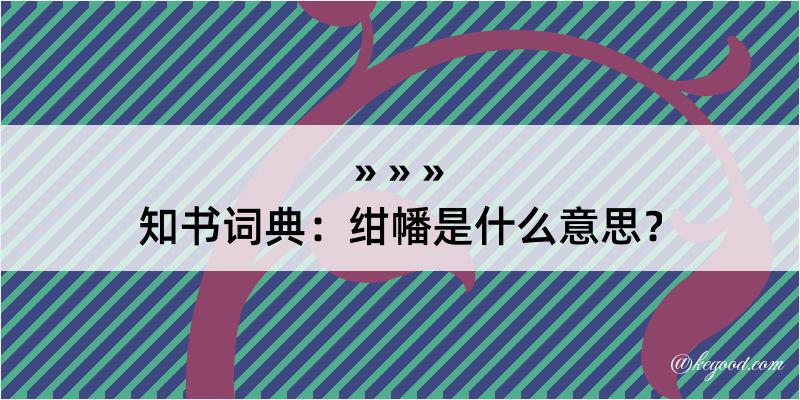 » » »
知书词典：绀幡是什么意思？

@kegood.com